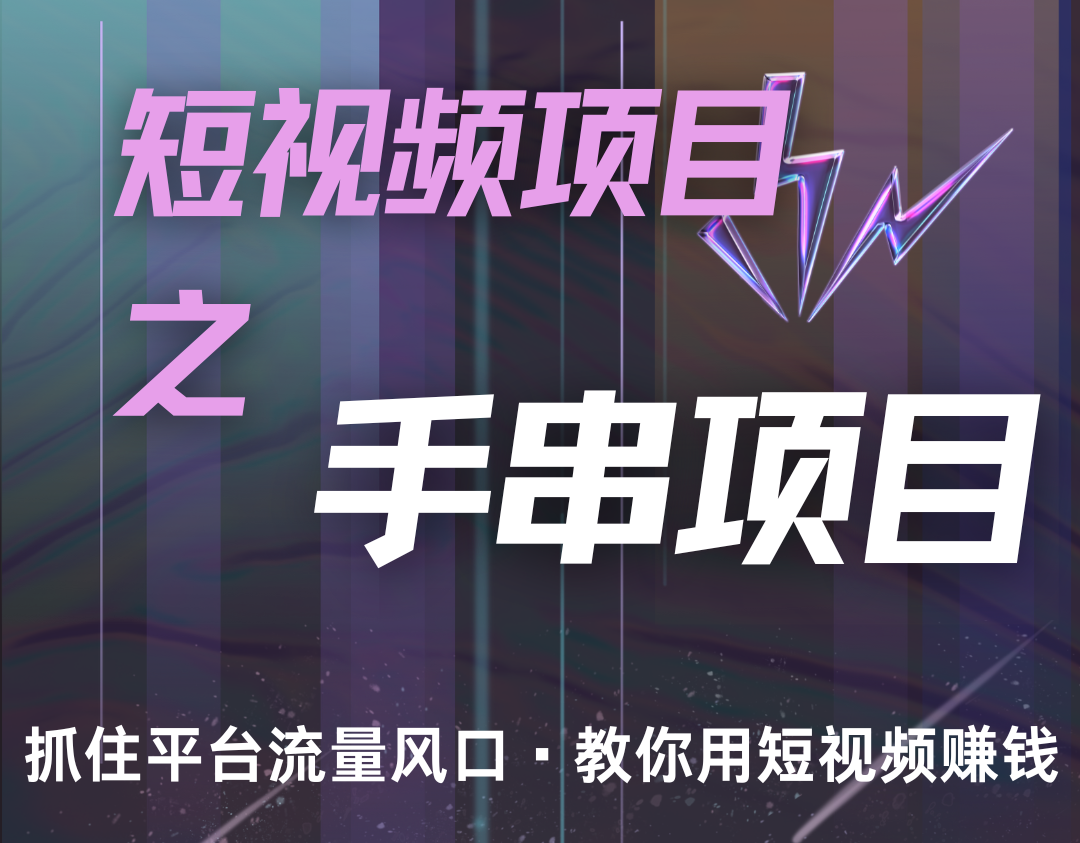 短视频项目

之

手串项目

抓住平台流量风口 · 教你用短视频赚钱